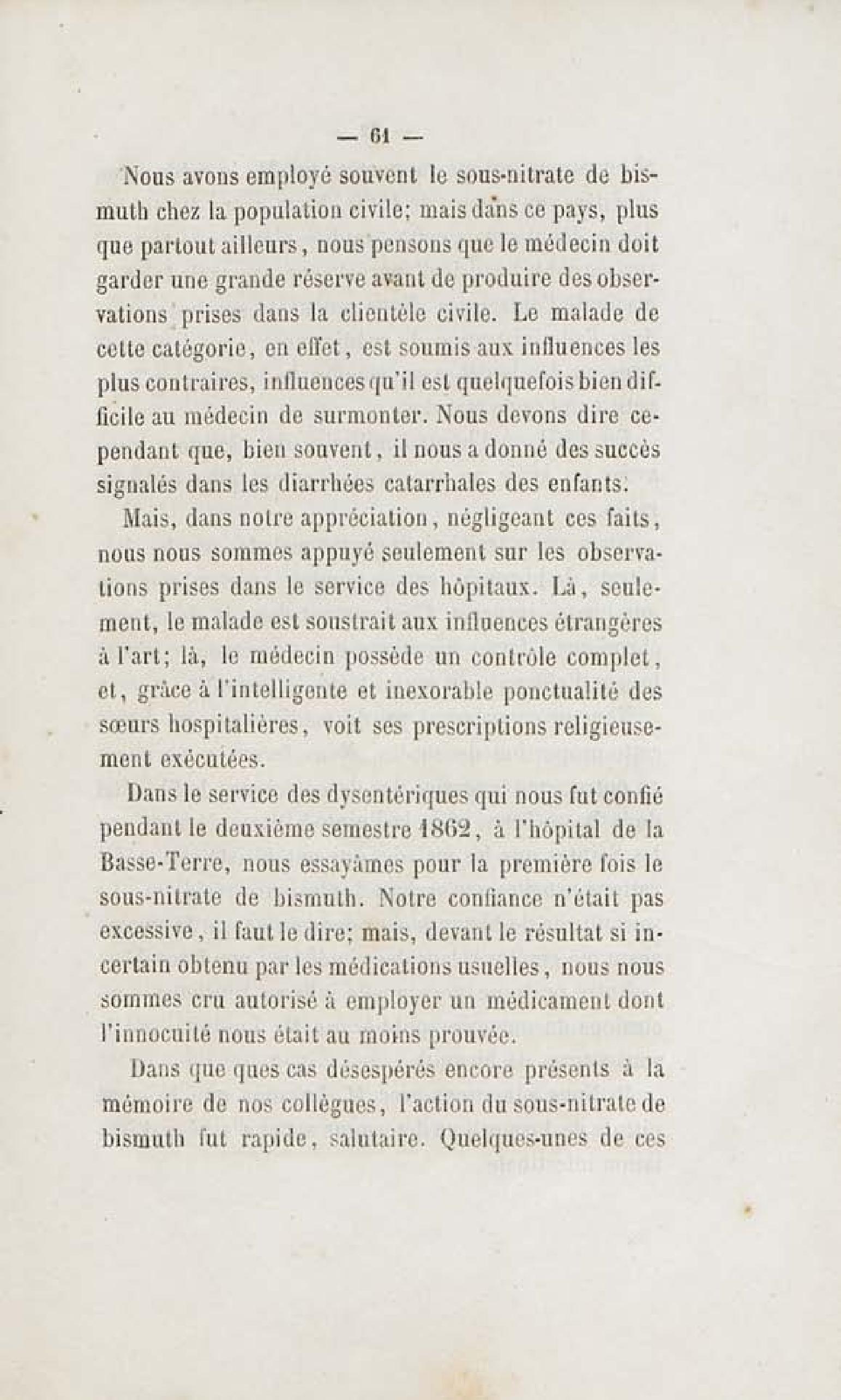 — 61 —

Nous avons employé souvent le sous-nitrate de bismuth chez la population civile; mais dans ce pays, plus que partout ailleurs, nous pensons que le médecin doit garder une grande réserve avant de produire des observations prises dans la clientèle civile. Le malade de cette catégorie, en effet, est soumis aux influences les plus contraires, influences qu'il est quelquefois bien difficile au médecin de surmonter. Nous devons dire cependant que, bien souvent, il nous a donné des succès signalés dans les diarrhées catarrhales des enfants.

Mais, dans notre appréciation, négligeant ces faits, nous nous sommes appuyé seulement sur les observations prises dans le service des hôpitaux. Là, seulement, le malade est soustrait aux influences étrangères à l'art; là, le médecin possède un contrôle complet, et, grâce à l'intelligente et inexorable ponctualité des sœurs hospitalières, voit ses prescriptions religieusement exécutées.

Dans le service des dysentériques qui nous fut confié pendant le deuxième semestre 1862, à l'hôpital de la Basse-Terre, nous essayâmes pour la première fois le sous-nitrate de bismuth. Notre confiance n'était pas excessive, il faut le dire; mais, devant le résultat si incertain obtenu par les médications usuelles, nous nous sommes cru autorisé à employer un médicament dont l'innocuité nous était au moins prouvée.

Dans que ques cas désespérés encore présents à la mémoire de nos collègues, l'action du sous-nitrate de bismuth fut rapide, salutaire. Quelques-unes de ces